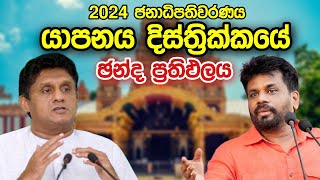 2024 ජනාධිපතිවරණය
යාපනය දිස්ත්‍රික්කයේ
ඡන්ද ප්‍රතිඵලය